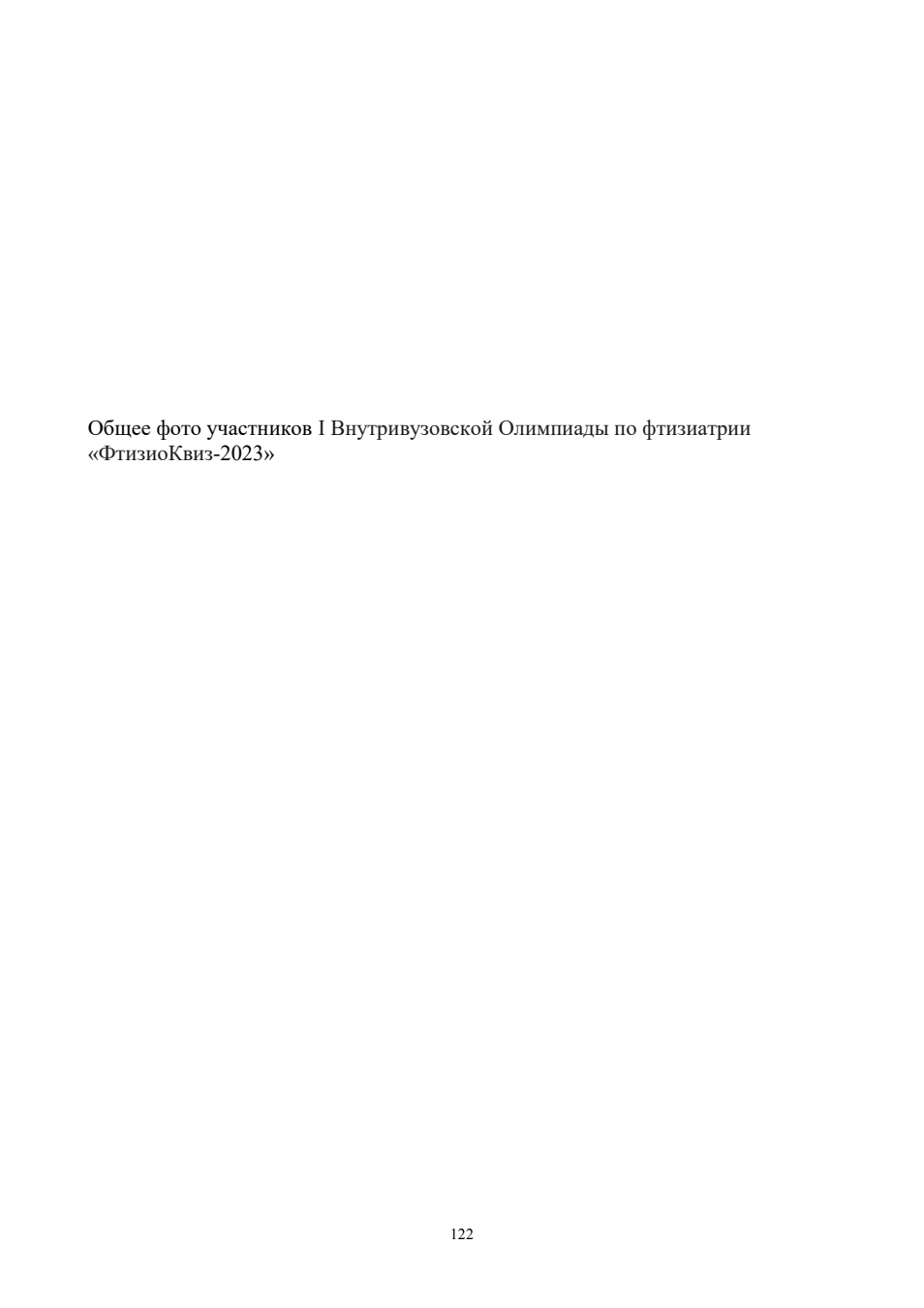 Общее фото участников I Внутривузовской Олимпиады по фтизиатрии «ФтизиоКвиз-2023»

122